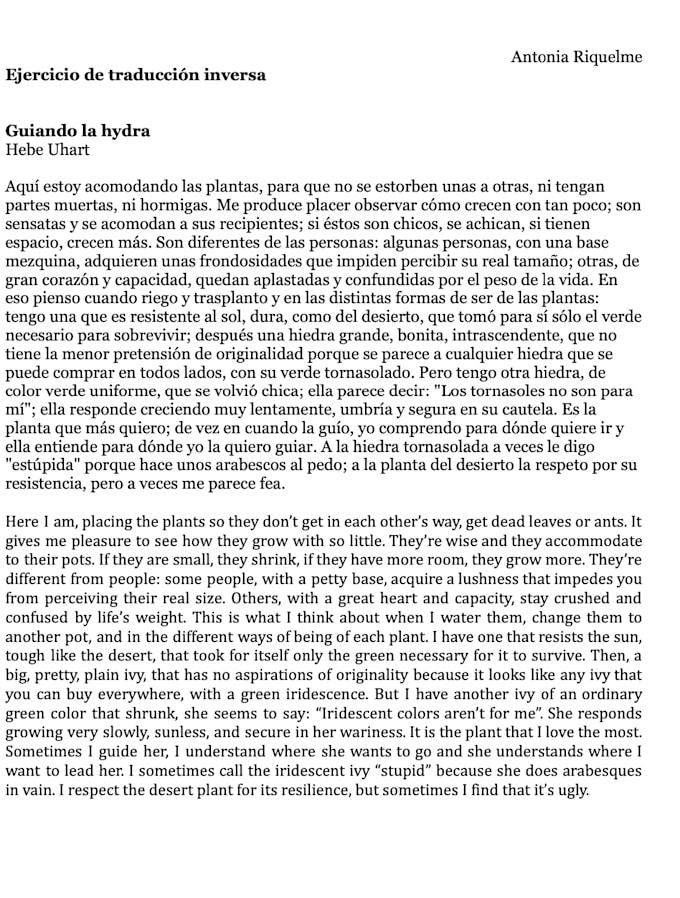 Antonia Riquelme

Ejercicio de traducción inversa

Guiando la hydra
Hebe Uhart

Aquí estoy acomodando las plantas, para que no se estorben unas a otras, ni tengan partes muertas, ni hormigas. Me produce placer observar cómo crecen con tan poco; son sensatas y se acomodan a sus recipientes; si éstos son chicos, se achican, si tienen espacio, crecen más. Son diferentes de las personas: algunas personas, con una base mezquina, adquieren unas frondosidades que impiden percibir su real tamaño; otras, de gran corazón y capacidad, quedan aplastadas y confundidas por el peso de la vida. En eso pienso cuando riego y trasplanto y en las distintas formas de ser de las plantas: tengo una que es resistente al sol, dura, como del desierto, que tomó para sí sólo el verde necesario para sobrevivir; después una hiedra grande, bonita, intrascendente, que no tiene la menor pretensión de originalidad porque se parece a cualquier hiedra que se puede comprar en todos lados, con su verde tornasolado. Pero tengo otra hiedra, de color verde uniforme, que se volvió chica; ella parece decir: "Los tornasoles no son para mí"; ella responde creciendo muy lentamente, umbría y segura en su cautela. Es la planta que más quiero; de vez en cuando la guío, yo comprendo para dónde quiere ir y ella entiende para dónde yo la quiero guiar. A la hiedra tornasolada a veces le digo "estúpida" porque hace unos arabescos al pedo; a la planta del desierto la respeto por su resistencia, pero a veces me parece fea.

Here I am, placing the plants so they don't get in each other's way, get dead leaves or ants. It gives me pleasure to see how they grow with so little. They're wise and they accommodate to their pots. If they are small, they shrink, if they have more room, they grow more. They're different from people: some people, with a petty base, acquire a lushness that impedes you from perceiving their real size. Others, with a great heart and capacity, stay crushed and confused by life's weight. This is what I think about when I water them, change them to another pot, and in the different ways of being of each plant. I have one that resists the sun, tough like the desert, that took for itself only the green necessary for it to survive. Then, a big, pretty, plain ivy, that has no aspirations of originality because it looks like any ivy that you can buy everywhere, with a green iridescence. But I have another ivy of an ordinary green color that shrunk, she seems to say: "Iridescent colors aren't for me". She responds growing very slowly, sunless, and secure in her wariness. It is the plant that I love the most. Sometimes I guide her, I understand where she wants to go and she understands where I want to lead her. I sometimes call the iridescent ivy "stupid" because she does arabesques in vain. I respect the desert plant for its resilience, but sometimes I find that it's ugly.